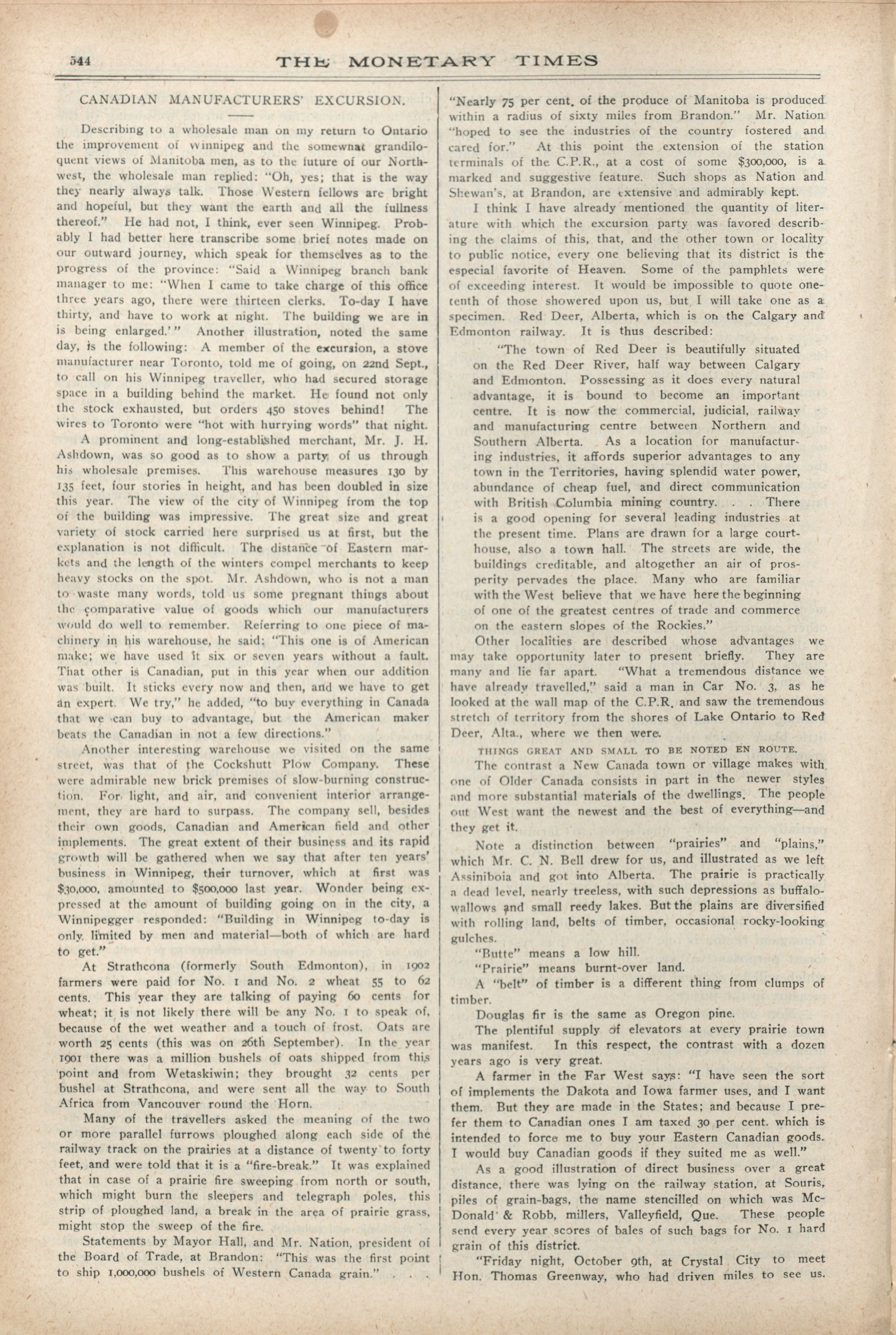 544 THE MONETARY TIMES

CANADIAN MANUFACTURERS' EXCURSION.

Describing to a wholesale man on my return to Ontario the improvement of Winnipeg and the somewhat grandiloquent views of Manitoba men, as to the future of our Northwest, the wholesale man replied: "Oh, yes; that is the way they nearly always talk. Those Western fellows are bright and hopeful, but they want the earth and all the fullness thereof." He had not, I think, ever seen Winnipeg. Probably I had better here transcribe some brief notes made on our outward journey, which speak for themselves as to the progress of the province: "Said a Winnipeg branch bank manager to me: "When I came to take charge of this office three years ago, there were thirteen clerks. To-day I have thirty, and have to work at night. The building we are in is being enlarged.'" Another illustration, noted the same day, is the following: A member of the excursion, a stove manufacturer near Toronto, told me of going, on 22nd Sept., to call on his Winnipeg traveller, who had secured storage space in a building behind the market. He found not only the stock exhausted, but orders 450 stoves behind! The wires to Toronto were "hot with hurrying words" that night.

A prominent and long-established merchant, Mr. J. H. Ashdown, was so good as to show a party of us through his wholesale premises. This warehouse measures 130 by 135 feet, four stories in height, and has been doubled in size this year. The view of the city of Winnipeg from the top of the building was impressive. The great size and great variety of stock carried here surprised us at first, but the explanation is not difficult. The distance of Eastern markets and the length of the winters compel merchants to keep heavy stocks on the spot. Mr. Ashdown, who is not a man to waste many words, told us some pregnant things about the comparative value of goods which our manufacturers would do well to remember. Referring to one piece of machinery in his warehouse, he said: "This one is of American make; we have used it six or seven years without a fault. That other is Canadian, put in this year when our addition was built. It sticks every now and then, and we have to get an expert. We try," he added, "to buy everything in Canada that we can buy to advantage, but the American maker beats the Canadian in not a few directions."

Another interesting warehouse we visited on the same street, was that of the Cockshutt Plow Company. These were admirable new brick premises of slow-burning construction. For light, and air, and convenient interior arrangement, they are hard to surpass. The company sell, besides their own goods, Canadian and American field and other implements. The great extent of their business and its rapid growth will be gathered when we say that after ten years' business in Winnipeg, their turnover, which at first was $30,000, amounted to $500,000 last year. Wonder being expressed at the amount of building going on in the city, a Winnipegger responded: "Building in Winnipeg to-day is only limited by men and material—both of which are hard to get."

At Strathcona (formerly South Edmonton), in 1902 farmers were paid for No. 1 and No. 2 wheat 55 to 62 cents. This year they are talking of paying 60 cents for wheat; it is not likely there will be any No. 1 to speak of, because of the wet weather and a touch of frost. Oats are worth 25 cents (this was on 26th September). In the year 1901 there was a million bushels of oats shipped from this point and from Wetaskiwin; they brought 32 cents per bushel at Strathcona, and were sent all the way to South Africa from Vancouver round the Horn.

Many of the travellers asked the meaning of the two or more parallel furrows ploughed along each side of the railway track on the prairies at a distance of twenty to forty feet, and were told that it is a "fire-break." It was explained that in case of a prairie fire sweeping from north or south, which might burn the sleepers and telegraph poles, this strip of ploughed land, a break in the area of prairie grass, might stop the sweep of the fire.

Statements by Mayor Hall, and Mr. Nation, president of the Board of Trade, at Brandon: "This was the first point to ship 1,000,000 bushels of Western Canada grain." . . . "Nearly 75 per cent. of the produce of Manitoba is produced within a radius of sixty miles from Brandon." Mr. Nation "hoped to see the industries of the country fostered and cared for." At this point the extension of the station terminals of the C.P.R., at a cost of some $300,000, is a marked and suggestive feature. Such shops as Nation and Shewan's, at Brandon, are extensive and admirably kept.

I think I have already mentioned the quantity of literature with which the excursion party was favored describing the claims of this, that, and the other town or locality to public notice, every one believing that its district is the especial favorite of Heaven. Some of the pamphlets were of exceeding interest. It would be impossible to quote one-tenth of those showered upon us, but I will take one as a specimen. Red Deer, Alberta, which is on the Calgary and Edmonton railway. It is thus described:

"The town of Red Deer is beautifully situated on the Red Deer River, half way between Calgary and Edmonton. Possessing as it does every natural advantage, it is bound to become an important centre. It is now the commercial, judicial, railway and manufacturing centre between Northern and Southern Alberta. As a location for manufacturing industries, it affords superior advantages to any town in the Territories, having splendid water power, abundance of cheap fuel, and direct communication with British Columbia mining country. . . There is a good opening for several leading industries at the present time. Plans are drawn for a large courthouse, also a town hall. The streets are wide, the buildings creditable, and altogether an air of prosperity pervades the place. Many who are familiar with the West believe that we have here the beginning of one of the greatest centres of trade and commerce on the eastern slopes of the Rockies."

Other localities are described whose advantages we may take opportunity later to present briefly. They are many and lie far apart. "What a tremendous distance we have already travelled," said a man in Car No. 3, as he looked at the wall map of the C.P.R. and saw the tremendous stretch of territory from the shores of Lake Ontario to Red Deer, Alta., where we then were.

THINGS GREAT AND SMALL TO BE NOTED EN ROUTE.

The contrast a New Canada town or village makes with one of Older Canada consists in part in the newer styles and more substantial materials of the dwellings. The people out West want the newest and the best of everything—and they get it.

Note a distinction between "prairies" and "plains," which Mr. C. N. Bell drew for us, and illustrated as we left Assiniboia and got into Alberta. The prairie is practically a dead level, nearly treeless, with such depressions as buffalo-wallows and small reedy lakes. But the plains are diversified with rolling land, belts of timber, occasional rocky-looking gulches.

"Butte" means a low hill.

"Prairie" means burnt-over land.

A "belt" of timber is a different thing from clumps of timber.

Douglas fir is the same as Oregon pine.

The plentiful supply of elevators at every prairie town was manifest. In this respect, the contrast with a dozen years ago is very great.

A farmer in the Far West says: "I have seen the sort of implements the Dakota and Iowa farmer uses, and I want them. But they are made in the States; and because I prefer them to Canadian ones I am taxed 30 per cent. which is intended to force me to buy your Eastern Canadian goods. I would buy Canadian goods if they suited me as well."

As a good illustration of direct business over a great distance, there was lying on the railway station, at Souris, piles of grain-bags, the name stencilled on which was McDonald & Robb, millers, Valleyfield, Que. These people send every year scores of bales of such bags for No. 1 hard grain of this district.

"Friday night, October 9th, at Crystal City to meet Hon. Thomas Greenway, who had driven miles to see us.